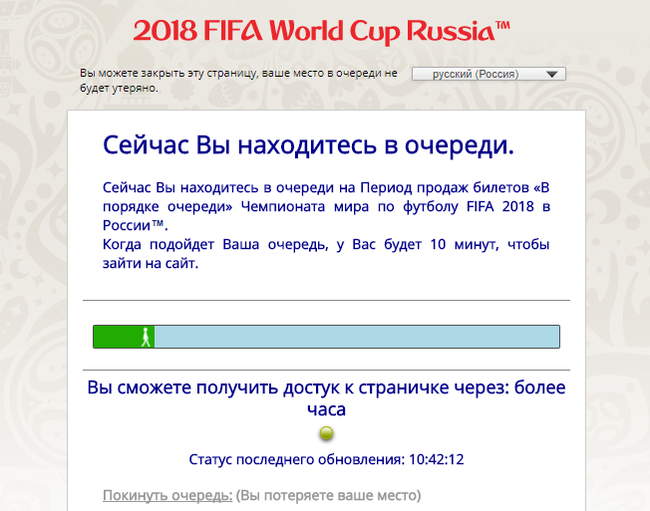 2018 FIFA World Cup Russia™

Вы можете закрыть эту страницу, ваше место в очереди не будет утеряно.

русский (Россия)

Сейчас Вы находитесь в очереди.

Сейчас Вы находитесь в очереди на Период продаж билетов «В порядке очереди» Чемпионата мира по футболу FIFA 2018 в России™.
Когда подойдет Ваша очередь, у Вас будет 10 минут, чтобы зайти на сайт.

Вы сможете получить достук к страничке через: более часа

Статус последнего обновления: 10:42:12

Покинуть очередь: (Вы потеряете ваше место)